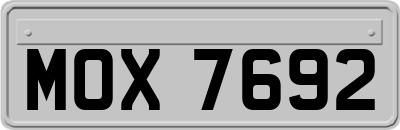 MOX 7692